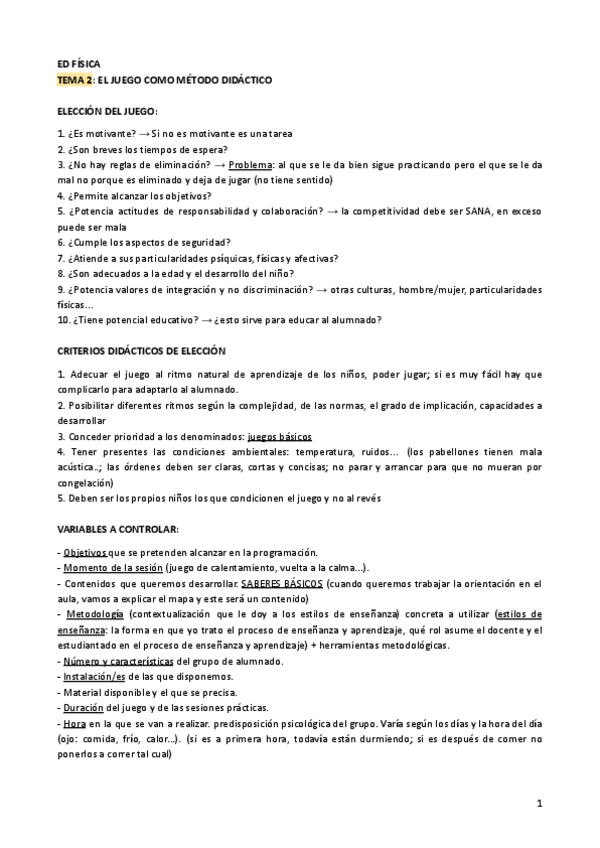 ED FÍSICA
TEMA 2: EL JUEGO COMO MÉTODO DIDÁCTICO

ELECCIÓN DEL JUEGO:

1. ¿Es motivante? → Si no es motivante es una tarea
2. ¿Son breves los tiempos de espera?
3. ¿No hay reglas de eliminación? → Problema: al que se le da bien sigue practicando pero el que se le da mal no porque es eliminado y deja de jugar (no tiene sentido)
4. ¿Permite alcanzar los objetivos?
5. ¿Potencia actitudes de responsabilidad y colaboración? → la competitividad debe ser SANA, en exceso puede ser mala
6. ¿Cumple los aspectos de seguridad?
7. ¿Atiende a sus particularidades psíquicas, físicas y afectivas?
8. ¿Son adecuados a la edad y el desarrollo del niño?
9. ¿Potencia valores de integración y no discriminación? → otras culturas, hombre/mujer, particularidades físicas…
10. ¿Tiene potencial educativo? → ¿esto sirve para educar al alumnado?

CRITERIOS DIDÁCTICOS DE ELECCIÓN

1. Adecuar el juego al ritmo natural de aprendizaje de los niños, poder jugar; si es muy fácil hay que complicarlo para adaptarlo al alumnado.
2. Posibilitar diferentes ritmos según la complejidad, de las normas, el grado de implicación, capacidades a desarrollar
3. Conceder prioridad a los denominados: juegos básicos
4. Tener presentes las condiciones ambientales: temperatura, ruidos… (los pabellones tienen mala acústica..; las órdenes deben ser claras, cortas y concisas; no parar y arrancar para que no mueran por congelación)
5. Deben ser los propios niños los que condicionen el juego y no al revés

VARIABLES A CONTROLAR:

- Objetivos que se pretenden alcanzar en la programación.
- Momento de la sesión (juego de calentamiento, vuelta a la calma…).
- Contenidos que queremos desarrollar. SABERES BÁSICOS (cuando queremos trabajar la orientación en el aula, vamos a explicar el mapa y este será un contenido)
- Metodología (contextualización que le doy a los estilos de enseñanza) concreta a utilizar (estilos de enseñanza: la forma en que yo trato el proceso de enseñanza y aprendizaje, qué rol asume el docente y el estudiantado en el proceso de enseñanza y aprendizaje) + herramientas metodológicas.
- Número y características del grupo de alumnado.
- Instalación/es de las que disponemos.
- Material disponible y el que se precisa.
- Duración del juego y de las sesiones prácticas.
- Hora en la que se van a realizar. predisposición psicológica del grupo. Varía según los días y la hora del día (ojo: comida, frío, calor…). (si es a primera hora, todavía están durmiendo; si es después de comer no ponerlos a correr tal cual)

1